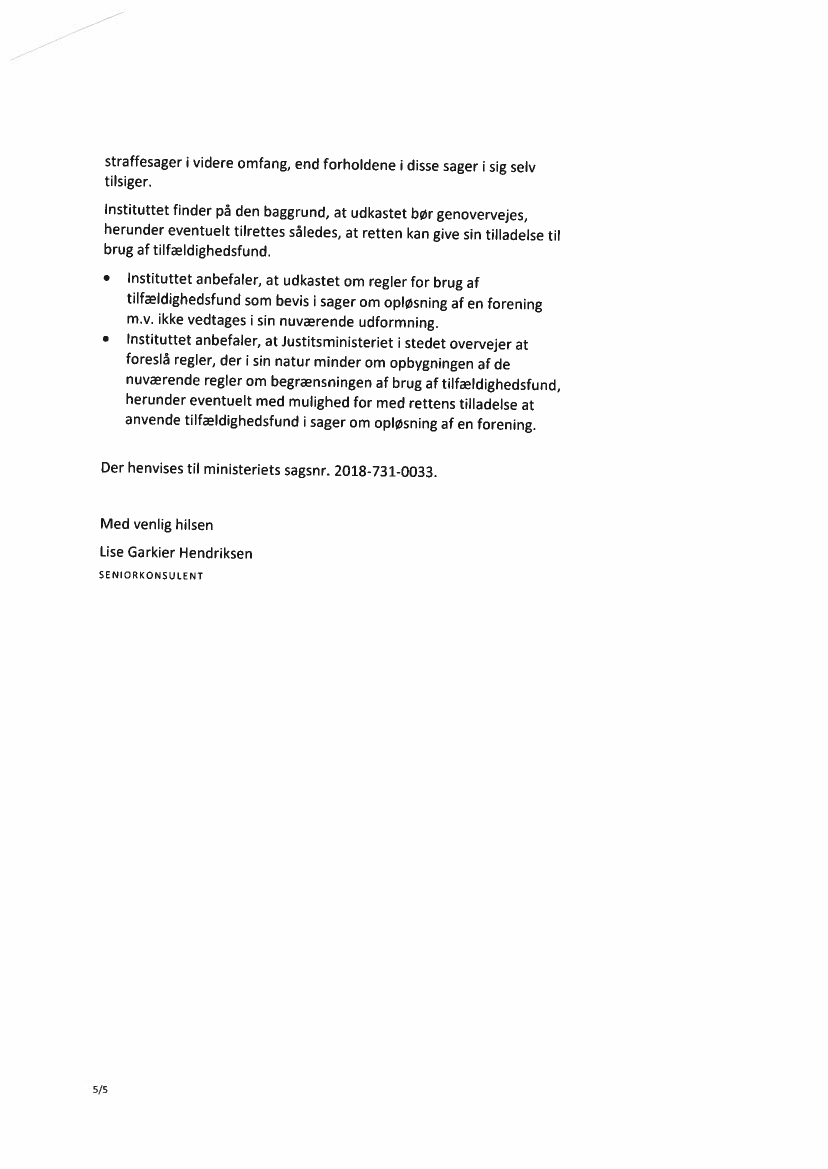 straffesager i videre omfang, end forholdene i disse sager i sig selv tilsiger.

Instituttet finder på den baggrund, at udkastet bør genovervejes, herunder eventuelt tilrettes således, at retten kan give sin tilladelse til brug af tilfældighedsfund.

• Instituttet anbefaler, at udkastet om regler for brug af tilfældighedsfund som bevis i sager om opløsning af en forening m.v. ikke vedtages i sin nuværende udformning.
• Instituttet anbefaler, at Justitsministeriet i stedet overvejer at foreslå regler, der i sin natur minder om opbygningen af de nuværende regler om begrænsningen af brug af tilfældighedsfund, herunder eventuelt med mulighed for med rettens tilladelse at anvende tilfældighedsfund i sager om opløsning af en forening.

Der henvises til ministeriets sagsnr. 2018-731-0033.

Med venlig hilsen

Lise Garkier Hendriksen
SENIORKONSULENT

5/5